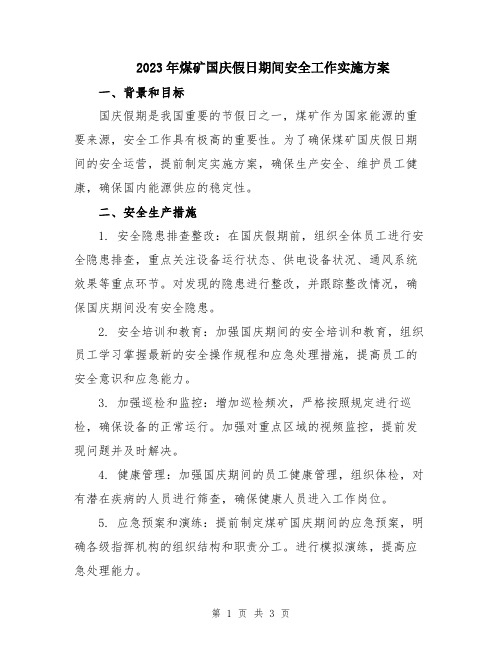 2023年煤矿国庆假日期间安全工作实施方案

一、背景和目标

国庆假期是我国重要的节假日之一，煤矿作为国家能源的重要来源，安全工作具有极高的重要性。为了确保煤矿国庆假日期间的安全运营，提前制定实施方案，确保生产安全、维护员工健康，确保国内能源供应的稳定性。

二、安全生产措施

1. 安全隐患排查整改：在国庆假期前，组织全体员工进行安全隐患排查，重点关注设备运行状态、供电设备状况、通风系统效果等重点环节。对发现的隐患进行整改，并跟踪整改情况，确保国庆期间没有安全隐患。

2. 安全培训和教育：加强国庆期间的安全培训和教育，组织员工学习掌握最新的安全操作规程和应急处理措施，提高员工的安全意识和应急能力。

3. 加强巡检和监控：增加巡检频次，严格按照规定进行巡检，确保设备的正常运行。加强对重点区域的视频监控，提前发现问题并及时解决。

4. 健康管理：加强国庆期间的员工健康管理，组织体检，对有潜在疾病的人员进行筛查，确保健康人员进入工作岗位。

5. 应急预案和演练：提前制定煤矿国庆期间的应急预案，明确各级指挥机构的组织结构和职责分工。进行模拟演练，提高应急处理能力。

第 1 页 共 3 页